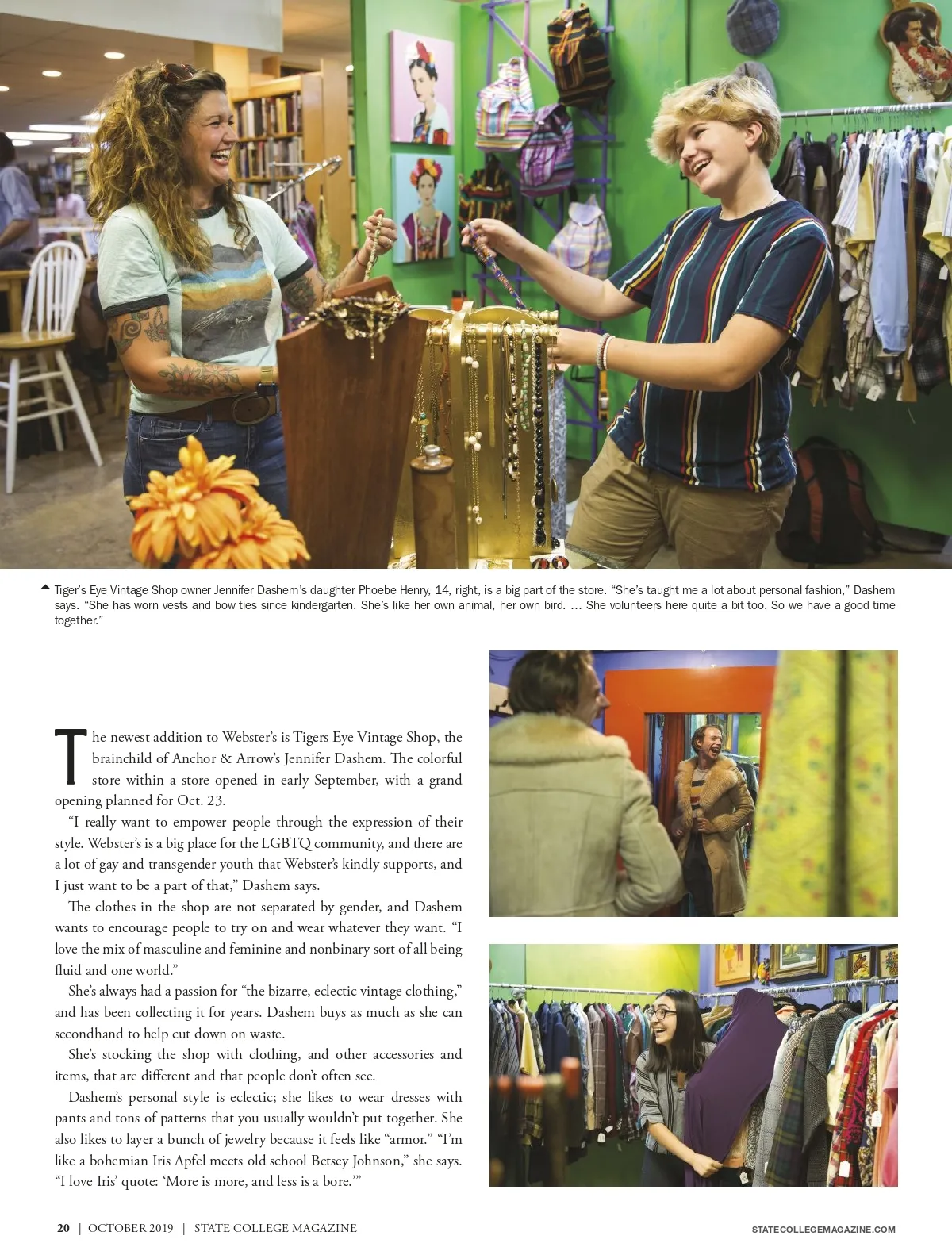 Tiger's Eye Vintage Shop owner Jennifer Dashem's daughter Phoebe Henry, 14, right, is a big part of the store. "She's taught me a lot about personal fashion," Dashem says. "She has worn vests and bow ties since kindergarten. She's like her own animal, her own bird. … She volunteers here quite a bit too. So we have a good time together."

The newest addition to Webster's is Tigers Eye Vintage Shop, the brainchild of Anchor & Arrow's Jennifer Dashem. The colorful store within a store opened in early September, with a grand opening planned for Oct. 23.

"I really want to empower people through the expression of their style. Webster's is a big place for the LGBTQ community, and there are a lot of gay and transgender youth that Webster's kindly supports, and I just want to be a part of that," Dashem says.

The clothes in the shop are not separated by gender, and Dashem wants to encourage people to try on and wear whatever they want. "I love the mix of masculine and feminine and nonbinary sort of all being fluid and one world."

She's always had a passion for "the bizarre, eclectic vintage clothing," and has been collecting it for years. Dashem buys as much as she can secondhand to help cut down on waste.

She's stocking the shop with clothing, and other accessories and items, that are different and that people don't often see.

Dashem's personal style is eclectic; she likes to wear dresses with pants and tons of patterns that you usually wouldn't put together. She also likes to layer a bunch of jewelry because it feels like "armor." "I'm like a bohemian Iris Apfel meets old school Betsey Johnson," she says. "I love Iris' quote: 'More is more, and less is a bore.'"

20 | OCTOBER 2019 | STATE COLLEGE MAGAZINE

STATECOLLEGEMAGAZINE.COM